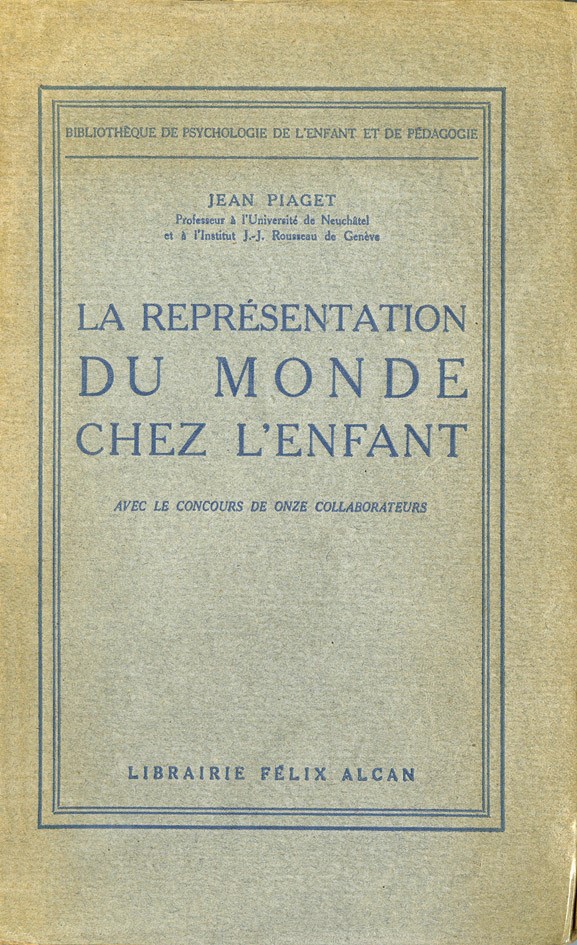 BIBLIOTHÈQUE DE PSYCHOLOGIE DE L'ENFANT ET DE PÉDAGOGIE

JEAN PIAGET
Professeur à l'Université de Neuchâtel
et à l'Institut J.-J. Rousseau de Genève

LA REPRÉSENTATION
DU MONDE
CHEZ L'ENFANT

AVEC LE CONCOURS DE ONZE COLLABORATEURS

LIBRAIRIE FÉLIX ALCAN